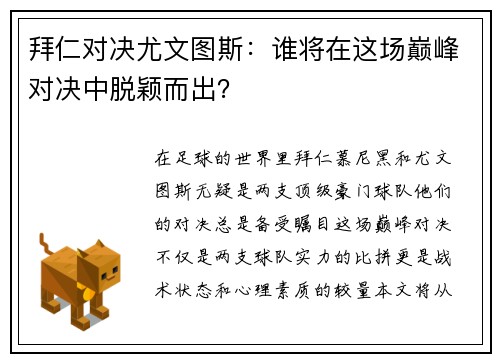 拜仁对决尤文图斯：谁将在这场巅峰对决中脱颖而出?

在足球的世界里拜仁慕尼黑和尤文图斯无疑是两支顶级豪门球队他们的对决总是备受瞩目这场巅峰对决不仅是两支球队实力的比拼更是战术状态和心理素质的较量本文将从